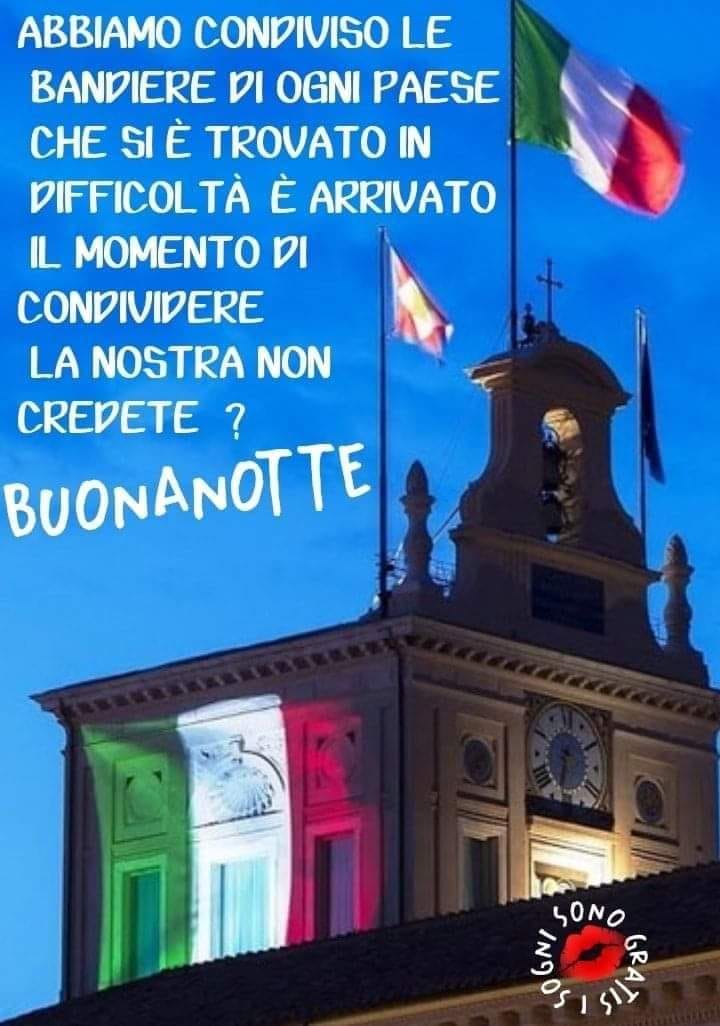 ABBIAMO CONDIVISO LE BANDIERE DI OGNI PAESE CHE SI È TROVATO IN DIFFICOLTÀ È ARRIVATO IL MOMENTO DI CONDIVIDERE LA NOSTRA NON CREDETE ?

BUONANOTTE

I SOGNI SONO GRATIS